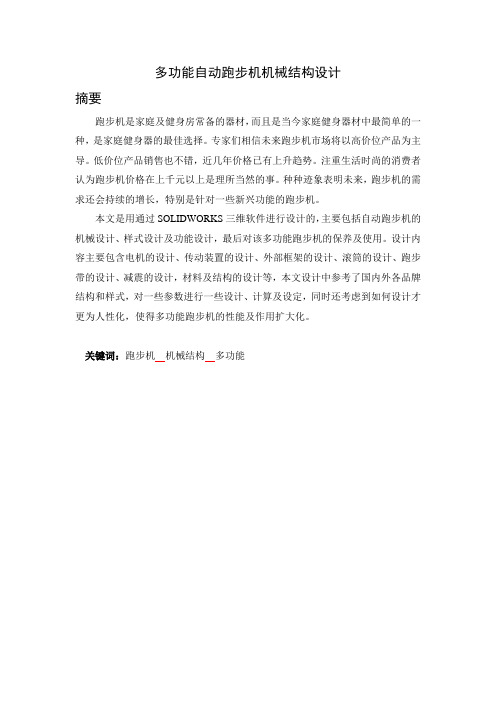 多功能自动跑步机机械结构设计

摘要

跑步机是家庭及健身房常备的器材，而且是当今家庭健身器材中最简单的一种，是家庭健身器的最佳选择。专家们相信未来跑步机市场将以高价位产品为主导。低价位产品销售也不错，近几年价格已有上升趋势。注重生活时尚的消费者认为跑步机价格在上千元以上是理所当然的事。种种迹象表明未来，跑步机的需求还会持续的增长，特别是针对一些新兴功能的跑步机。

本文是用通过 SOLIDWORKS 三维软件进行设计的，主要包括自动跑步机的机械设计、样式设计及功能设计，最后对该多功能跑步机的保养及使用。设计内容主要包含电机的设计、传动装置的设计、外部框架的设计、滚筒的设计、跑步带的设计、减震的设计，材料及结构的设计等，本文设计中参考了国内外各品牌结构和样式，对一些参数进行一些设计、计算及设定，同时还考虑到如何设计才更为人性化，使得多功能跑步机的性能及作用扩大化。

关键词：跑步机 机械结构 多功能